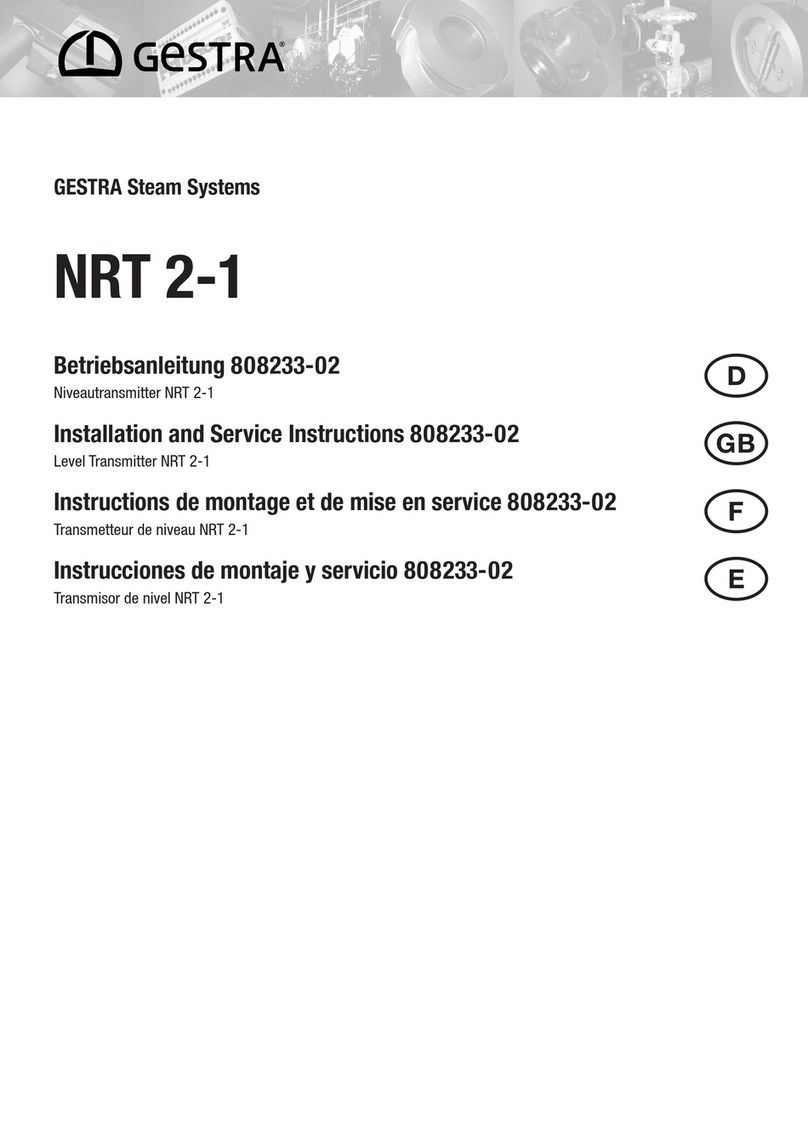 GESTRA®

GESTRA Steam Systems

NRT 2-1

Betriebsanleitung 808233-02
Niveautransmitter NRT 2-1

D

Installation and Service Instructions 808233-02
Level Transmitter NRT 2-1

GB

Instructions de montage et de mise en service 808233-02
Transmetteur de niveau NRT 2-1

F

Instrucciones de montaje y servicio 808233-02
Transmisor de nivel NRT 2-1

E